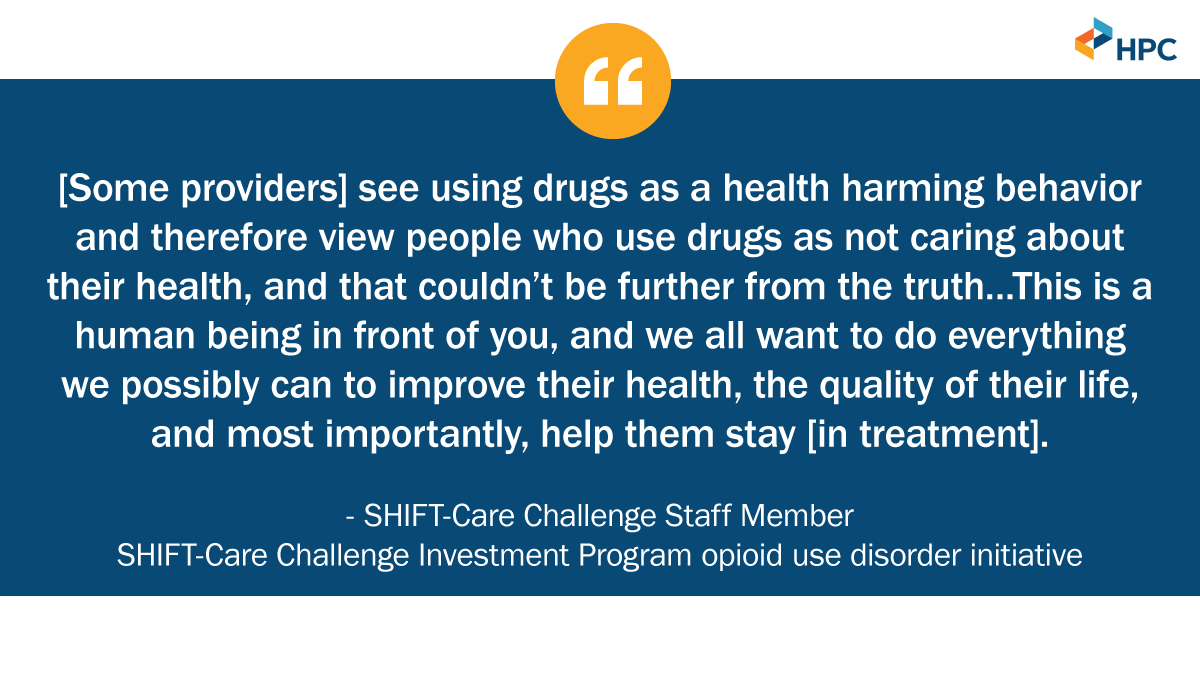 HPC

“

[Some providers] see using drugs as a health harming behavior and therefore view people who use drugs as not caring about their health, and that couldn’t be further from the truth...This is a human being in front of you, and we all want to do everything we possibly can to improve their health, the quality of their life, and most importantly, help them stay [in treatment].

- SHIFT-Care Challenge Staff Member
SHIFT-Care Challenge Investment Program opioid use disorder initiative